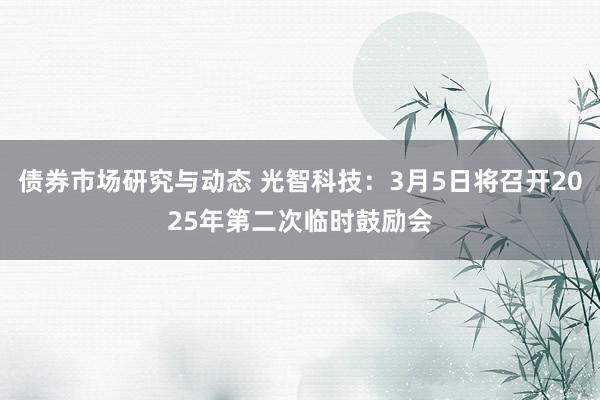 债券市场研究与动态 光智科技：3月5日将召开2025年第二次临时鼓励会